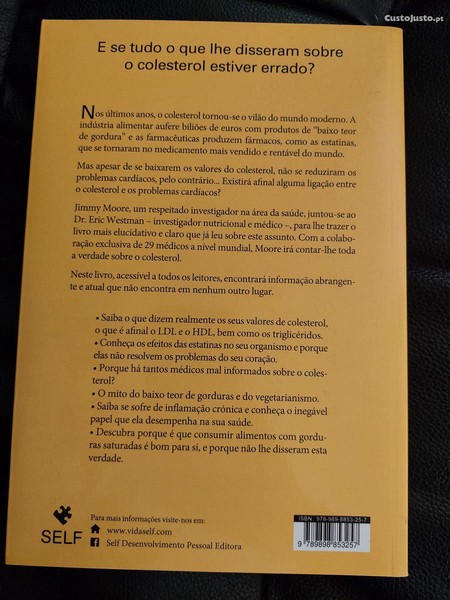 CustoJusto.pt

E se tudo o que lhe disseram sobre o colesterol estiver errado?

Nos últimos anos, o colesterol tornou-se o vilão do mundo moderno. A indústria alimentar aufere biliões de euros com produtos de "baixo teor de gordura" e as farmacêuticas produzem fármacos, como as estatinas, que se tornaram no medicamento mais vendido e rentável do mundo.

Mas apesar de se baixarem os valores do colesterol, não se reduziram os problemas cardíacos, pelo contrário... Existirá afinal alguma ligação entre o colesterol e os problemas cardíacos?

Jimmy Moore, um respeitado investigador na área da saúde, juntou-se ao Dr. Eric Westman – investigador nutricional e médico –, para lhe trazer o livro mais elucidativo e claro que já leu sobre este assunto. Com a colaboração exclusiva de 29 médicos a nível mundial, Moore irá contar-lhe toda a verdade sobre o colesterol.

Neste livro, acessível a todos os leitores, encontrará informação abrangente e atual que não encontra em nenhum outro lugar.

• Saiba o que dizem realmente os seus valores de colesterol, o que é afinal o LDL e o HDL, bem como os triglicéridos.
• Conheça os efeitos das estatinas no seu organismo e porque elas não resolvem os problemas do seu coração.
• Porque há tantos médicos mal informados sobre o colesterol?
• O mito do baixo teor de gorduras e do vegetarianismo.
• Saiba se sofre de inflamação crónica e conheça o inegável papel que ela desempenha na sua saúde.
• Descubra porque é que consumir alimentos com gorduras saturadas é bom para si, e porque não lhe disseram esta verdade.

SELF

Para mais informações visite-nos em:
www.vidaself.com
Self Desenvolvimento Pessoal Editora

ISBN: 978-989-8853-25-7
9 789898 853257